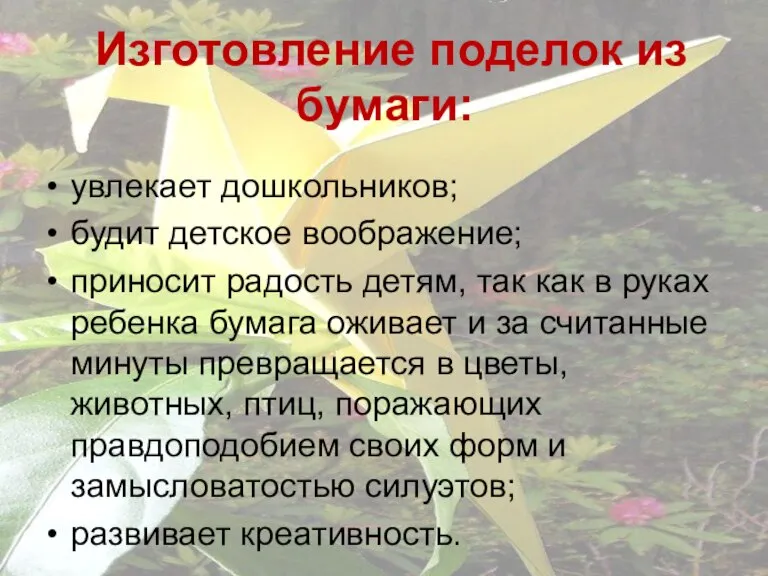 Изготовление поделок из бумаги:

• увлекает дошкольников;
• будит детское воображение;
• приносит радость детям, так как в руках ребенка бумага оживает и за считанные минуты превращается в цветы, животных, птиц, поражающих правдоподобием своих форм и замысловатостью силуэтов;
• развивает креативность.